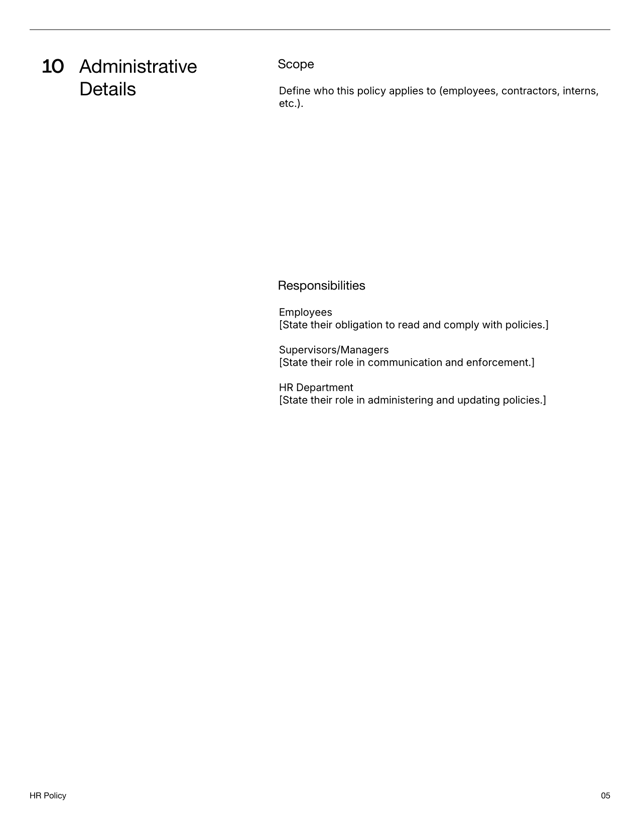 10 Administrative Details

Scope

Define who this policy applies to (employees, contractors, interns, etc.).

Responsibilities

Employees
[State their obligation to read and comply with policies.]

Supervisors/Managers
[State their role in communication and enforcement.]

HR Department
[State their role in administering and updating policies.]

HR Policy

05